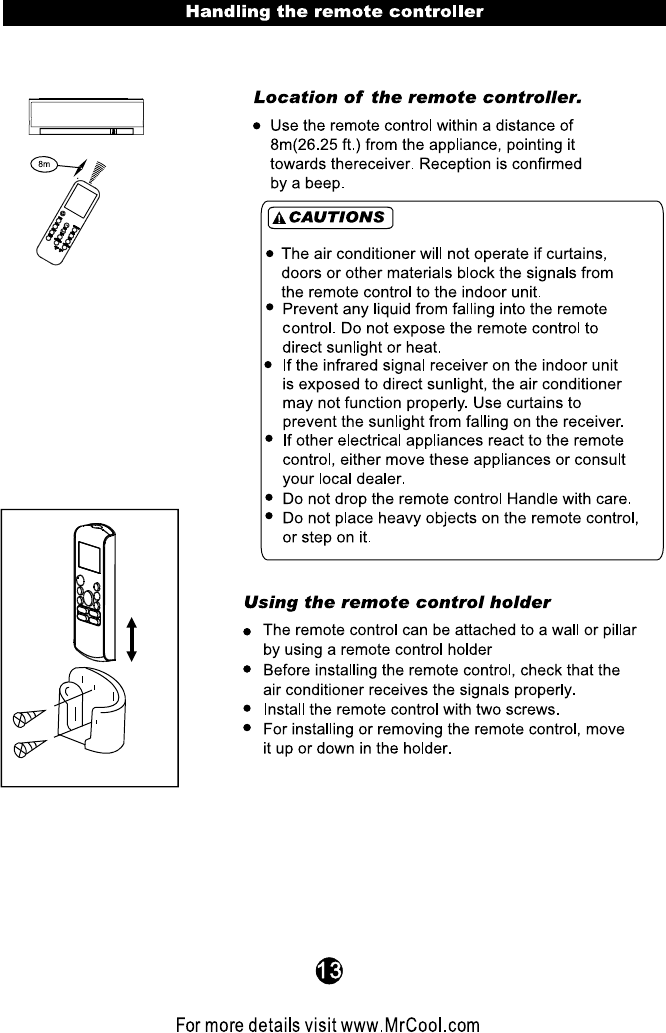 Handling the remote controller

8m

Location of the remote controller.

● Use the remote control within a distance of 8m(26.25 ft.) from the appliance, pointing it towards thereceiver. Reception is confirmed by a beep.

CAUTIONS

● The air conditioner will not operate if curtains, doors or other materials block the signals from the remote control to the indoor unit.
● Prevent any liquid from falling into the remote control. Do not expose the remote control to direct sunlight or heat.
● If the infrared signal receiver on the indoor unit is exposed to direct sunlight, the air conditioner may not function properly. Use curtains to prevent the sunlight from falling on the receiver.
● If other electrical appliances react to the remote control, either move these appliances or consult your local dealer.
● Do not drop the remote control Handle with care.
● Do not place heavy objects on the remote control, or step on it.

Using the remote control holder

● The remote control can be attached to a wall or pillar by using a remote control holder
● Before installing the remote control, check that the air conditioner receives the signals properly.
● Install the remote control with two screws.
● For installing or removing the remote control, move it up or down in the holder.

13

For more details visit www.MrCool.com